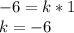 $-6 = k * 1$
$k = -6$